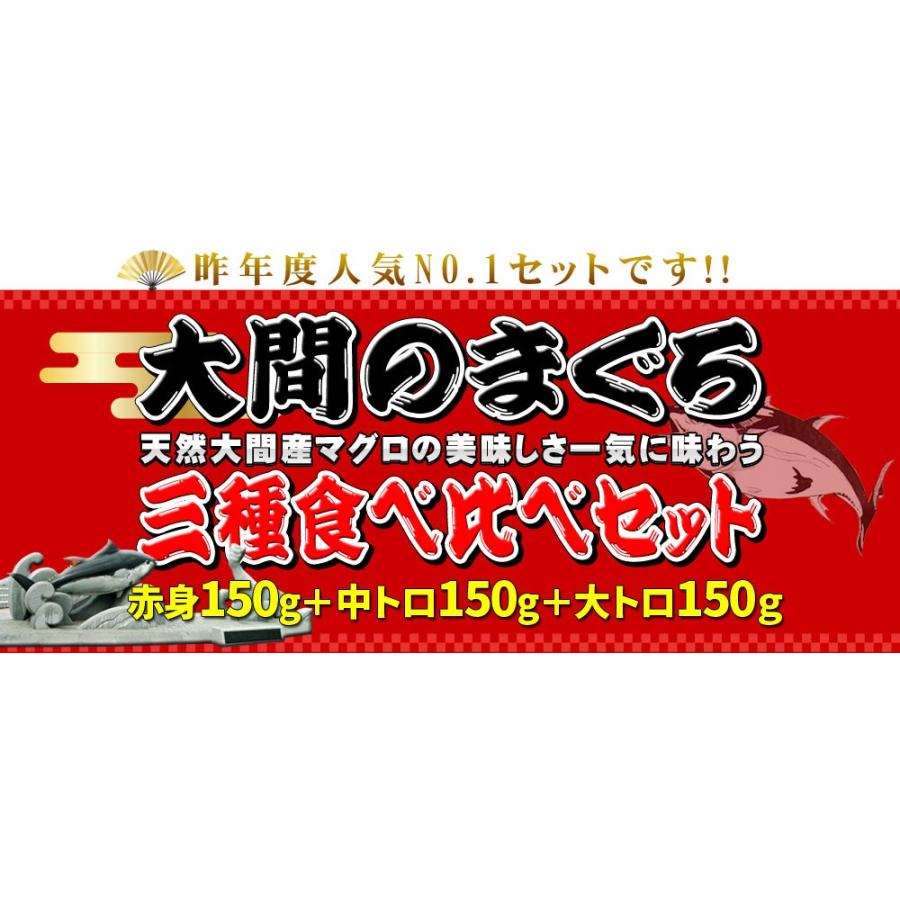 昨年度人気NO.1セットです!!

大間のまぐろ

天然大間産マグロの美味しさ一気に味わう

三種食べ比べセット

赤身150g＋中トロ150g＋大トロ150g